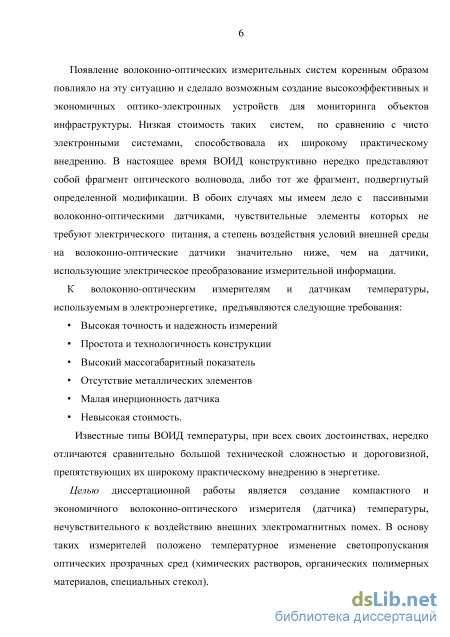 6

Появление волоконно-оптических измерительных систем коренным образом повлияло на эту ситуацию и сделало возможным создание высокоэффективных и экономичных оптико-электронных устройств для мониторинга объектов инфраструктуры. Низкая стоимость таких систем, по сравнению с чисто электронными системами, способствовала их широкому практическому внедрению. В настоящее время ВОИД конструктивно нередко представляют собой фрагмент оптического волновода, либо тот же фрагмент, подвергнутый определенной модификации. В обоих случаях мы имеем дело с пассивными волоконно-оптическими датчиками, чувствительные элементы которых не требуют электрического питания, а степень воздействия условий внешней среды на волоконно-оптические датчики значительно ниже, чем на датчики, использующие электрическое преобразование измерительной информации.

К волоконно-оптическим измерителям и датчикам температуры, используемым в электроэнергетике, предъявляются следующие требования:

• Высокая точность и надежность измерений
• Простота и технологичность конструкции
• Высокий массогабаритный показатель
• Отсутствие металлических элементов
• Малая инерционность датчика
• Невысокая стоимость.

Известные типы ВОИД температуры, при всех своих достоинствах, нередко отличаются сравнительно большой технической сложностью и дороговизной, препятствующих их широкому практическому внедрению в энергетике.

Целью диссертационной работы является создание компактного и экономичного волоконно-оптического измерителя (датчика) температуры, нечувствительного к воздействию внешних электромагнитных помех. В основу таких измерителей положено температурное изменение светопропускания оптических прозрачных сред (химических растворов, органических полимерных материалов, специальных стекол).

dsLib.net
библиотека диссертаций